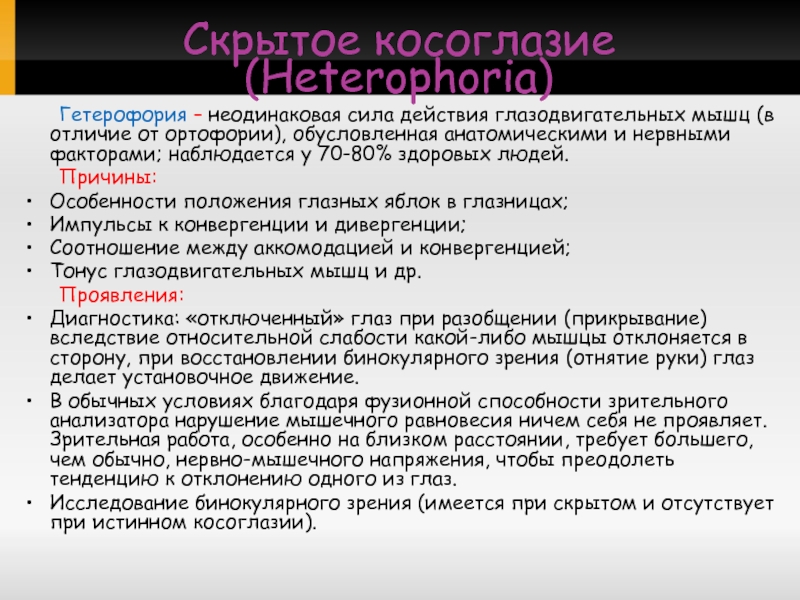 Скрытое косоглазие (Heterophoria)

Гетерофория – неодинаковая сила действия глазодвигательных мышц (в отличие от ортофории), обусловленная анатомическими и нервными факторами; наблюдается у 70-80% здоровых людей.

Причины:

• Особенности положения глазных яблок в глазницах;
• Импульсы к конвергенции и дивергенции;
• Соотношение между аккомодацией и конвергенцией;
• Тонус глазодвигательных мышц и др.

Проявления:

• Диагностика: «отключенный» глаз при разобщении (прикрывание) вследствие относительной слабости какой-либо мышцы отклоняется в сторону, при восстановлении бинокулярного зрения (отнятие руки) глаз делает установочное движение.
• В обычных условиях благодаря фузионной способности зрительного анализатора нарушение мышечного равновесия ничем себя не проявляет. Зрительная работа, особенно на близком расстоянии, требует большего, чем обычно, нервно-мышечного напряжения, чтобы преодолеть тенденцию к отклонению одного из глаз.
• Исследование бинокулярного зрения (имеется при скрытом и отсутствует при истинном косоглазии).